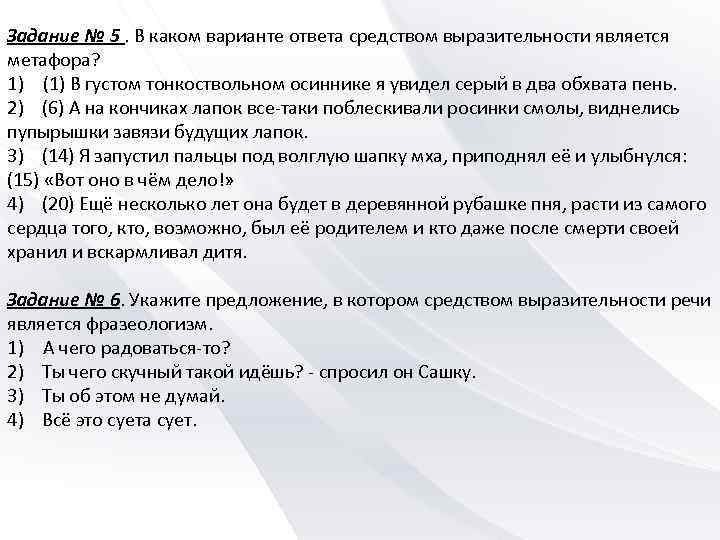 Задание № 5 . В каком варианте ответа средством выразительности является метафора?
1) (1) В густом тонкоствольном осиннике я увидел серый в два обхвата пень.
2) (6) А на кончиках лапок все-таки поблескивали росинки смолы, виднелись пупырышки завязи будущих лапок.
3) (14) Я запустил пальцы под волглую шапку мха, приподнял её и улыбнулся: (15) «Вот оно в чём дело!»
4) (20) Ещё несколько лет она будет в деревянной рубашке пня, расти из самого сердца того, кто, возможно, был её родителем и кто даже после смерти своей хранил и вскармливал дитя.

Задание № 6. Укажите предложение, в котором средством выразительности речи является фразеологизм.
1) А чего радоваться-то?
2) Ты чего скучный такой идёшь? - спросил он Сашку.
3) Ты об этом не думай.
4) Всё это суета сует.